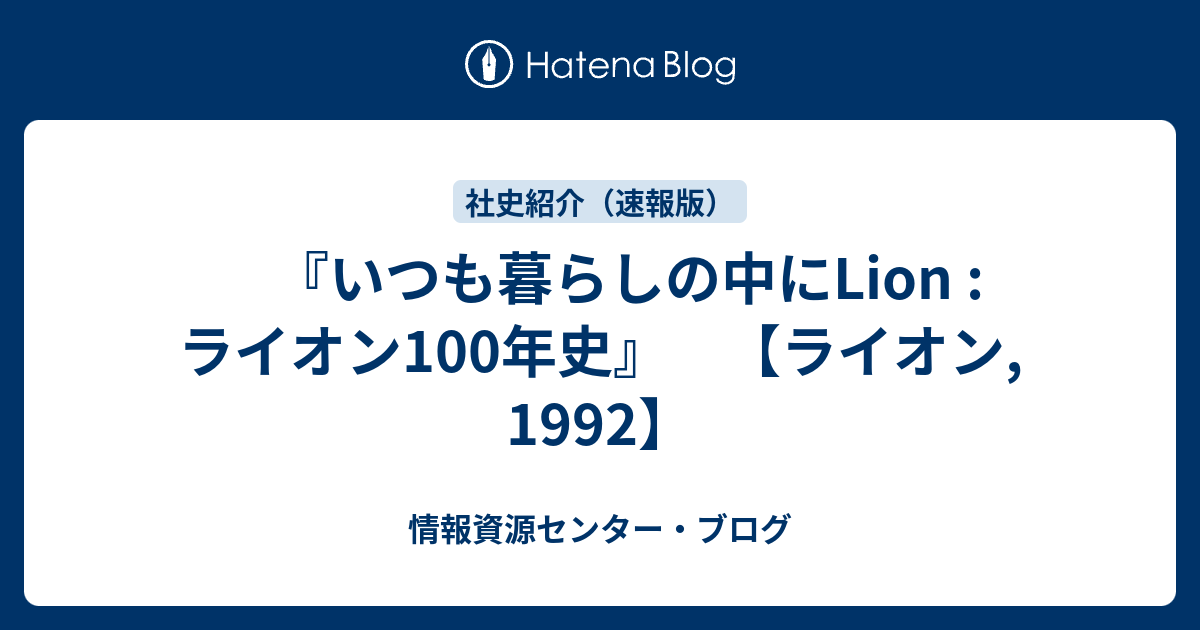 Hatena Blog

社史紹介（速報版）

『いつも暮らしの中にLion : ライオン100年史』　【ライオン, 1992】

情報資源センター・ブログ